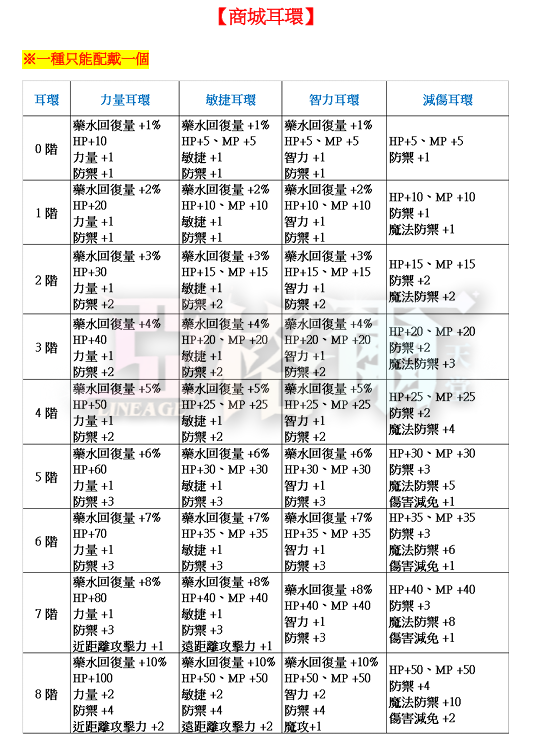 【商城耳環】

※一種只能配戴一個

| 耳環 | 力量耳環 | 敏捷耳環 | 智力耳環 | 減傷耳環 |
|---|---|---|---|---|
| 0 階 | 藥水回復量 +1% HP+10 力量 +1 防禦 +1 | 藥水回復量 +1% HP+5、MP +5 敏捷 +1 防禦 +1 | 藥水回復量 +1% HP+5、MP +5 智力 +1 防禦 +1 | HP+5、MP +5 防禦 +1 |
| 1 階 | 藥水回復量 +2% HP+20 力量 +1 防禦 +1 | 藥水回復量 +2% HP+10、MP +10 敏捷 +1 防禦 +1 | 藥水回復量 +2% HP+10、MP +10 智力 +1 防禦 +1 | HP+10、MP +10 防禦 +1 魔法防禦 +1 |
| 2 階 | 藥水回復量 +3% HP+30 力量 +1 防禦 +2 | 藥水回復量 +3% HP+15、MP +15 敏捷 +1 防禦 +2 | 藥水回復量 +3% HP+15、MP +15 智力 +1 防禦 +2 | HP+15、MP +15 防禦 +2 魔法防禦 +2 |
| 3 階 | 藥水回復量 +4% HP+40 力量 +1 防禦 +2 | 藥水回復量 +4% HP+20、MP +20 敏捷 +1 防禦 +2 | 藥水回復量 +4% HP+20、MP +20 智力 +1 防禦 +2 | HP+20、MP +20 防禦 +2 魔法防禦 +3 |
| 4 階 | 藥水回復量 +5% HP+50 力量 +1 防禦 +2 | 藥水回復量 +5% HP+25、MP +25 敏捷 +1 防禦 +2 | 藥水回復量 +5% HP+25、MP +25 智力 +1 防禦 +2 | HP+25、MP +25 防禦 +2 魔法防禦 +4 |
| 5 階 | 藥水回復量 +6% HP+60 力量 +1 防禦 +3 | 藥水回復量 +6% HP+30、MP +30 敏捷 +1 防禦 +3 | 藥水回復量 +6% HP+30、MP +30 智力 +1 防禦 +3 | HP+30、MP +30 防禦 +3 魔法防禦 +5 傷害減免 +1 |
| 6 階 | 藥水回復量 +7% HP+70 力量 +1 防禦 +3 | 藥水回復量 +7% HP+35、MP +35 敏捷 +1 防禦 +3 | 藥水回復量 +7% HP+35、MP +35 智力 +1 防禦 +3 | HP+35、MP +35 防禦 +3 魔法防禦 +6 傷害減免 +1 |
| 7 階 | 藥水回復量 +8% HP+80 力量 +1 防禦 +3 近距離攻擊力 +1 | 藥水回復量 +8% HP+40、MP +40 敏捷 +1 防禦 +3 遠距離攻擊力 +1 | 藥水回復量 +8% HP+40、MP +40 智力 +1 防禦 +3 | HP+40、MP +40 防禦 +3 魔法防禦 +8 傷害減免 +1 |
| 8 階 | 藥水回復量 +10% HP+100 力量 +2 防禦 +4 近距離攻擊力 +2 | 藥水回復量 +10% HP+50、MP +50 敏捷 +2 防禦 +4 遠距離攻擊力 +2 | 藥水回復量 +10% HP+50、MP +50 智力 +2 防禦 +4 魔攻+1 | HP+50、MP +50 防禦 +4 魔法防禦 +10 傷害減免 +2 |